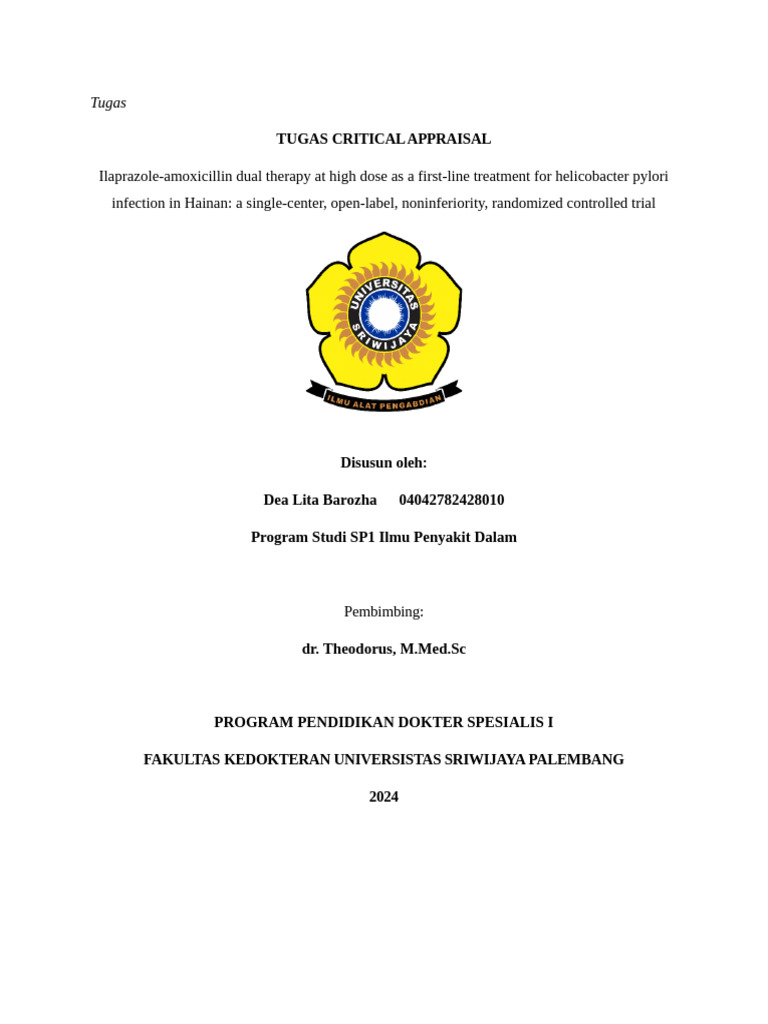 Tugas

TUGAS CRITICAL APPRAISAL

Ilaprazole-amoxicillin dual therapy at high dose as a first-line treatment for helicobacter pylori infection in Hainan: a single-center, open-label, noninferiority, randomized controlled trial

UNIVERSITAS SRIWIJAYA

ILMU ALAT PENGABDIAN

Disusun oleh:

Dea Lita Barozha 04042782428010

Program Studi SP1 Ilmu Penyakit Dalam

Pembimbing:

dr. Theodorus, M.Med.Sc

PROGRAM PENDIDIKAN DOKTER SPESIALIS I

FAKULTAS KEDOKTERAN UNIVERSISTAS SRIWIJAYA PALEMBANG

2024